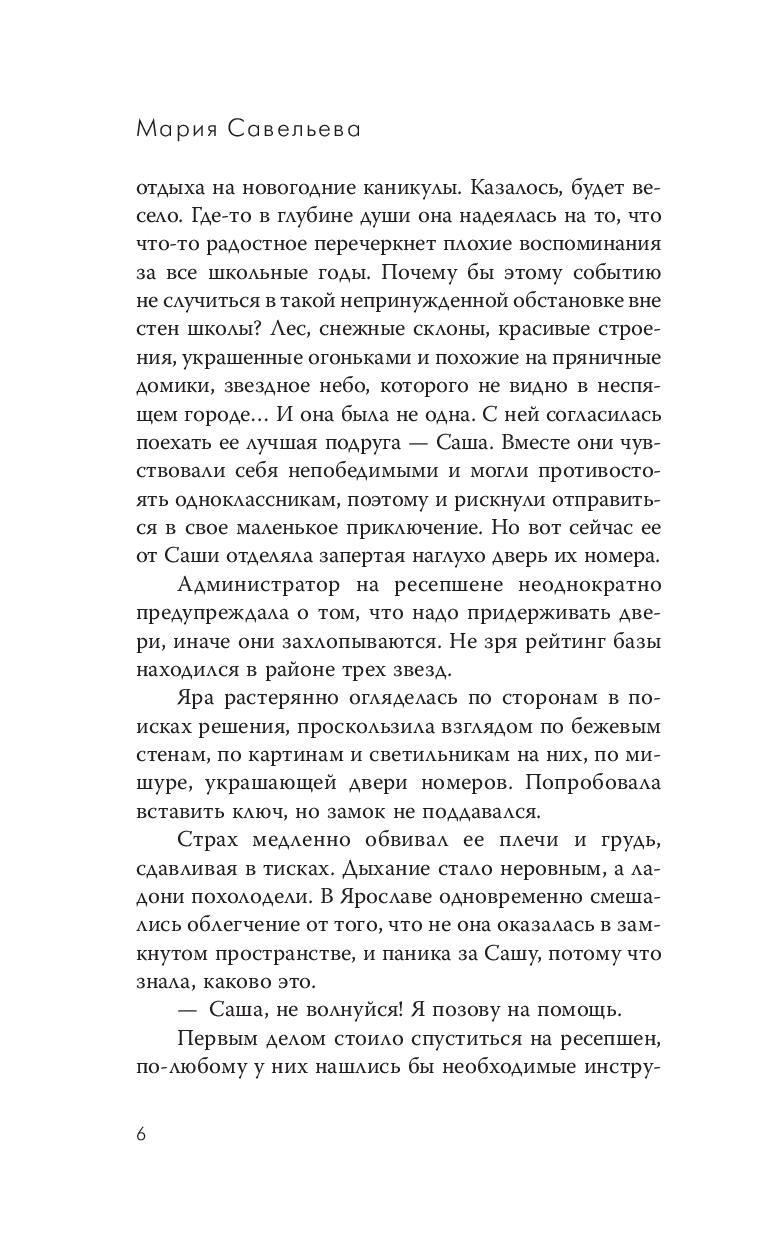 Мария Савельева

отдыха на новогодние каникулы. Казалось, будет весело. Где-то в глубине души она надеялась на то, что что-то радостное перечеркнет плохие воспоминания за все школьные годы. Почему бы этому событию не случиться в такой непринужденной обстановке вне стен школы? Лес, снежные склоны, красивые строения, украшенные огоньками и похожие на пряничные домики, звездное небо, которого не видно в неспящем городе… И она была не одна. С ней согласилась поехать ее лучшая подруга — Саша. Вместе они чувствовали себя непобедимыми и могли противостоять одноклассникам, поэтому и рискнули отправиться в свое маленькое приключение. Но вот сейчас ее от Саши отделяла запертая наглухо дверь их номера.

Администратор на ресепшене неоднократно предупреждала о том, что надо придерживать двери, иначе они захлопываются. Не зря рейтинг базы находился в районе трех звезд.

Яра растерянно огляделась по сторонам в поисках решения, проскользила взглядом по бежевым стенам, по картинам и светильникам на них, по мишуре, украшающей двери номеров. Попробовала вставить ключ, но замок не поддавался.

Страх медленно обвивал ее плечи и грудь, сдавливая в тисках. Дыхание стало неровным, а ладони похолодели. В Ярославе одновременно смешались облегчение от того, что не она оказалась в замкнутом пространстве, и паника за Сашу, потому что знала, каково это.

— Саша, не волнуйся! Я позову на помощь.

Первым делом стоило спуститься на ресепшен, по-любому у них нашлись бы необходимые инстру-

6